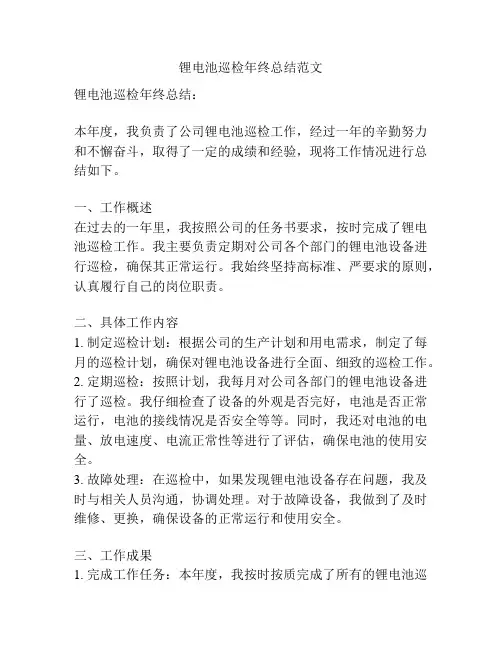 锂电池巡检年终总结范文

锂电池巡检年终总结：

本年度，我负责了公司锂电池巡检工作，经过一年的辛勤努力和不懈奋斗，取得了一定的成绩和经验，现将工作情况进行总结如下。

一、工作概述
在过去的一年里，我按照公司的任务书要求，按时完成了锂电池巡检工作。我主要负责定期对公司各个部门的锂电池设备进行巡检，确保其正常运行。我始终坚持高标准、严要求的原则，认真履行自己的岗位职责。

二、具体工作内容
1. 制定巡检计划：根据公司的生产计划和用电需求，制定了每月的巡检计划，确保对锂电池设备进行全面、细致的巡检工作。
2. 定期巡检：按照计划，我每月对公司各部门的锂电池设备进行了巡检。我仔细检查了设备的外观是否完好，电池是否正常运行，电池的接线情况是否安全等等。同时，我还对电池的电量、放电速度、电流正常性等进行了评估，确保电池的使用安全。
3. 故障处理：在巡检中，如果发现锂电池设备存在问题，我及时与相关人员沟通，协调处理。对于故障设备，我做到了及时维修、更换，确保设备的正常运行和使用安全。

三、工作成果
1. 完成工作任务：本年度，我按时按质完成了所有的锂电池巡